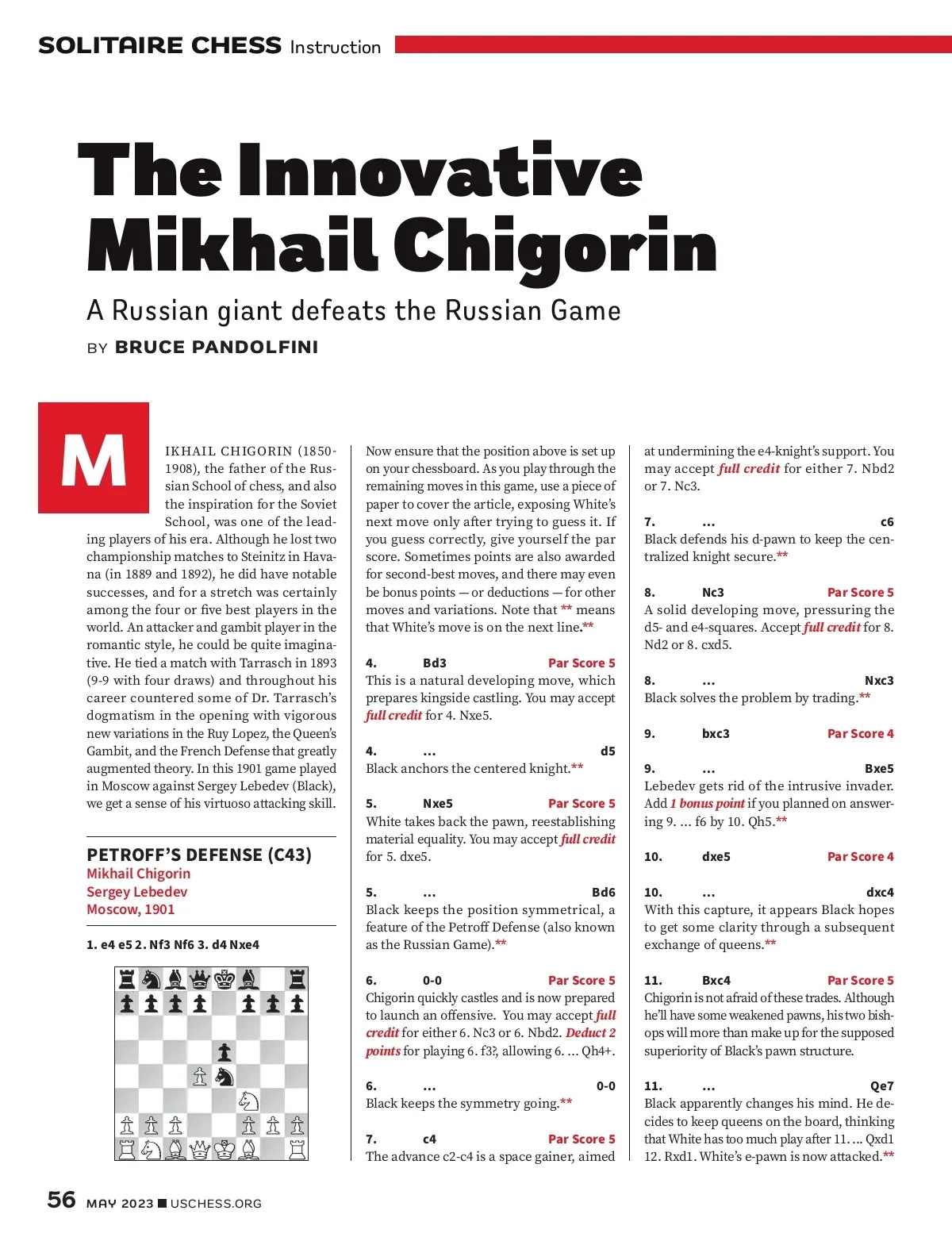 SOLITAIRE CHESS Instruction

The Innovative Mikhail Chigorin

A Russian giant defeats the Russian Game

BY BRUCE PANDOLFINI

MIKHAIL CHIGORIN (1850-1908), the father of the Russian School of chess, and also the inspiration for the Soviet School, was one of the leading players of his era. Although he lost two championship matches to Steinitz in Havana (in 1889 and 1892), he did have notable successes, and for a stretch was certainly among the four or five best players in the world. An attacker and gambit player in the romantic style, he could be quite imaginative. He tied a match with Tarrasch in 1893 (9-9 with four draws) and throughout his career countered some of Dr. Tarrasch's dogmatism in the opening with vigorous new variations in the Ruy Lopez, the Queen's Gambit, and the French Defense that greatly augmented theory. In this 1901 game played in Moscow against Sergey Lebedev (Black), we get a sense of his virtuoso attacking skill.

PETROFF'S DEFENSE (C43)
Mikhail Chigorin
Sergey Lebedev
Moscow, 1901

1. e4 e5 2. Nf3 Nf6 3. d4 Nxe4

Now ensure that the position above is set up on your chessboard. As you play through the remaining moves in this game, use a piece of paper to cover the article, exposing White's next move only after trying to guess it. If you guess correctly, give yourself the par score. Sometimes points are also awarded for second-best moves, and there may even be bonus points — or deductions — for other moves and variations. Note that ** means that White's move is on the next line.**

4. Bd3 Par Score 5
This is a natural developing move, which prepares kingside castling. You may accept full credit for 4. Nxe5.

4. ... d5
Black anchors the centered knight.**

5. Nxe5 Par Score 5
White takes back the pawn, reestablishing material equality. You may accept full credit for 5. dxe5.

5. ... Bd6
Black keeps the position symmetrical, a feature of the Petroff Defense (also known as the Russian Game).**

6. 0-0 Par Score 5
Chigorin quickly castles and is now prepared to launch an offensive. You may accept full credit for either 6. Nc3 or 6. Nbd2. Deduct 2 points for playing 6. f3?, allowing 6. ... Qh4+.

6. ... 0-0
Black keeps the symmetry going.**

7. c4 Par Score 5
The advance c2-c4 is a space gainer, aimed at undermining the e4-knight's support. You may accept full credit for either 7. Nbd2 or 7. Nc3.

7. ... c6
Black defends his d-pawn to keep the centralized knight secure.**

8. Nc3 Par Score 5
A solid developing move, pressuring the d5- and e4-squares. Accept full credit for 8. Nd2 or 8. cxd5.

8. ... Nxc3
Black solves the problem by trading.**

9. bxc3 Par Score 4

9. ... Bxe5
Lebedev gets rid of the intrusive invader. Add 1 bonus point if you planned on answering 9. ... f6 by 10. Qh5.**

10. dxe5 Par Score 4

10. ... dxc4
With this capture, it appears Black hopes to get some clarity through a subsequent exchange of queens.**

11. Bxc4 Par Score 5
Chigorin is not afraid of these trades. Although he'll have some weakened pawns, his two bishops will more than make up for the supposed superiority of Black's pawn structure.

11. ... Qe7
Black apparently changes his mind. He decides to keep queens on the board, thinking that White has too much play after 11. ... Qxd1 12. Rxd1. White's e-pawn is now attacked.**

56 MAY 2023 ■ USCHESS.ORG